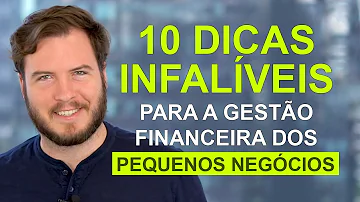 10 DICAS INFALÍVEIS
PARA A GESTÃO FINANCEIRA DOS
PEQUENOS NEGÓCIOS